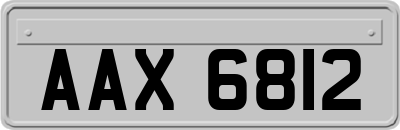 AAX 6812